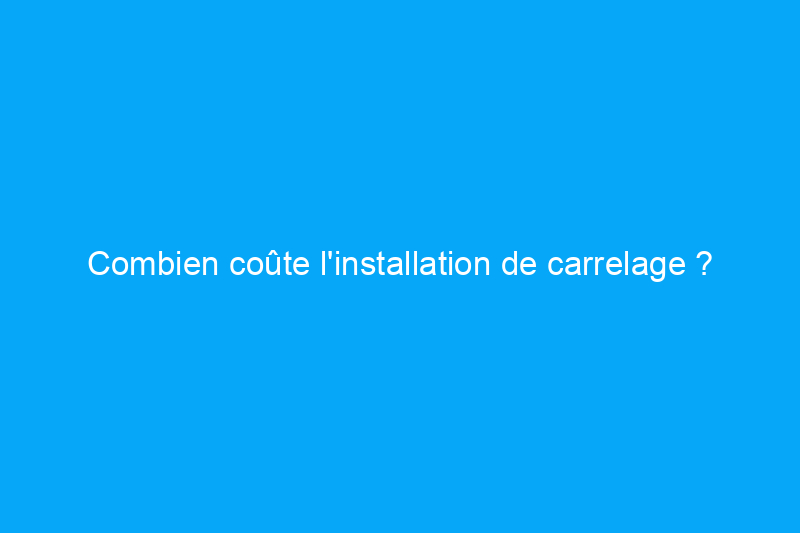 Combien coûte l'installation de carrelage ?